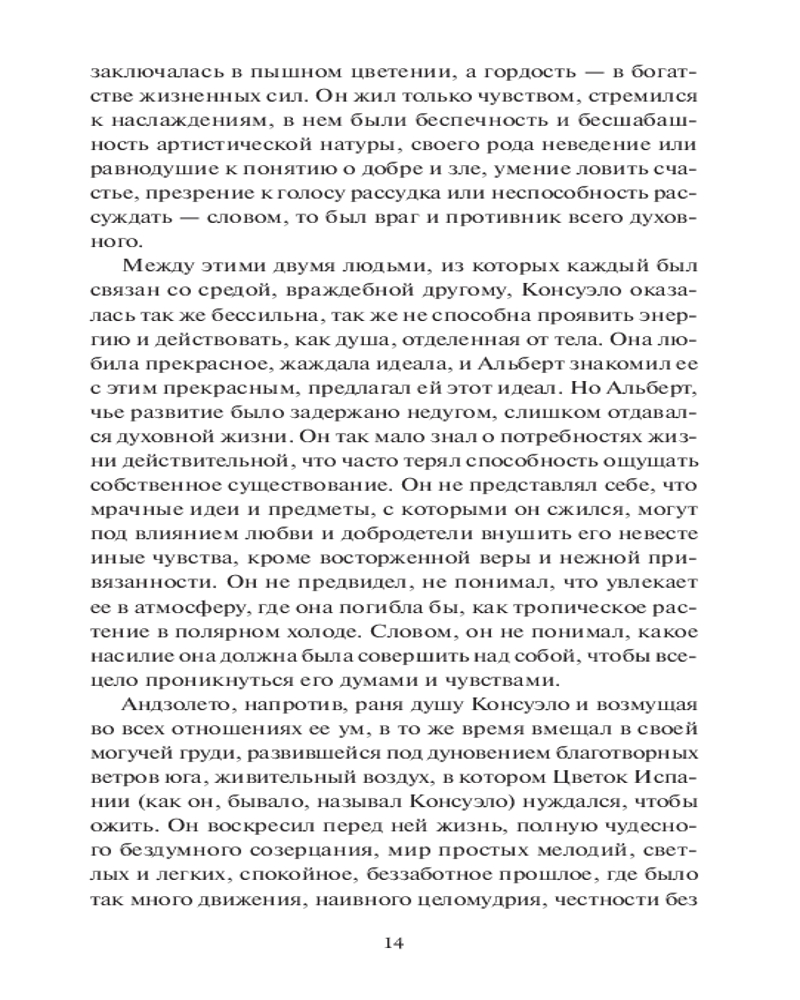 заключалась в пышном цветении, а гордость — в богатстве жизненных сил. Он жил только чувством, стремился к наслаждениям, в нем были беспечность и бесшабашность артистической натуры, своего рода неведение или равнодушие к понятию о добре и зле, умение ловить счастье, презрение к голосу рассудка или неспособность рассуждать — словом, то был враг и противник всего духовного.

Между этими двумя людьми, из которых каждый был связан со средой, враждебной другому, Консуэло оказалась так же бессильна, так же не способна проявить энергию и действовать, как душа, отделенная от тела. Она любила прекрасное, жаждала идеала, и Альберт знакомил ее с этим прекрасным, предлагал ей этот идеал. Но Альберт, чье развитие было задержано недугом, слишком отдавался духовной жизни. Он так мало знал о потребностях жизни действительной, что часто терял способность ощущать собственное существование. Он не представлял себе, что мрачные идеи и предметы, с которыми он сжился, могут под влиянием любви и добродетели внушить его невесте иные чувства, кроме восторженной веры и нежной привязанности. Он не предвидел, не понимал, что увлекает ее в атмосферу, где она погибла бы, как тропическое растение в полярном холоде. Словом, он не понимал, какое насилие она должна была совершить над собой, чтобы всецело проникнуться его думами и чувствами.

Андзолето, напротив, раня душу Консуэло и возмущая во всех отношениях ее ум, в то же время вмещал в своей могучей груди, развившейся под дуновением благотворных ветров юга, живительный воздух, в котором Цветок Испании (как он, бывало, называл Консуэло) нуждался, чтобы ожить. Он воскресил перед ней жизнь, полную чудесного бездумного созерцания, мир простых мелодий, светлых и легких, спокойное, беззаботное прошлое, где было так много движения, наивного целомудрия, честности без

14